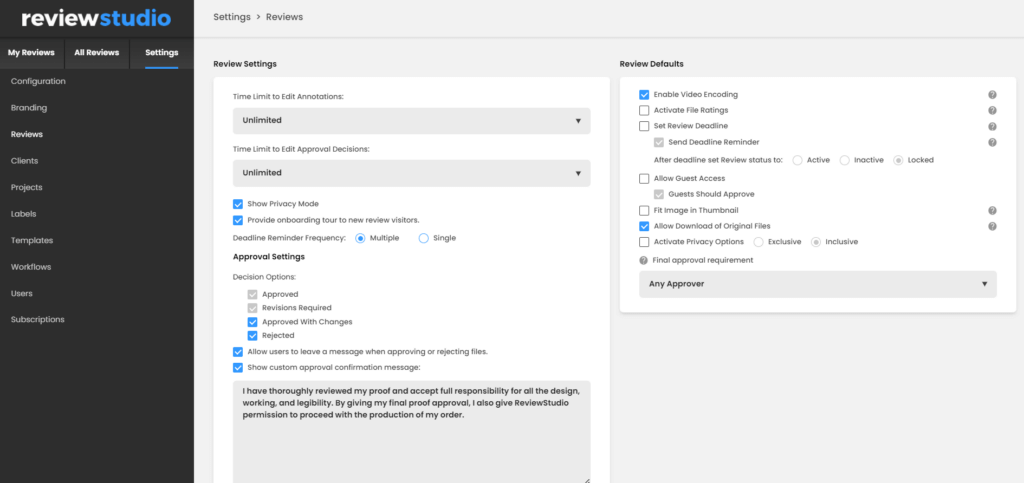 reviewstudio

My Reviews
All Reviews
Settings

Configuration
Branding
Reviews
Clients
Projects
Labels
Templates
Workflows
Users
Subscriptions

Settings > Reviews

Review Settings

Time Limit to Edit Annotations:
Unlimited

Time Limit to Edit Approval Decisions:
Unlimited

Show Privacy Mode
Provide onboarding tour to new review visitors.
Deadline Reminder Frequency: Multiple Single

Approval Settings
Decision Options:
Approved
Revisions Required
Approved With Changes
Rejected
Allow users to leave a message when approving or rejecting files.
Show custom approval confirmation message:

I have thoroughly reviewed my proof and accept full responsibility for all the design, working, and legibility. By giving my final proof approval, I also give ReviewStudio permission to proceed with the production of my order.

Review Defaults

Enable Video Encoding
Activate File Ratings
Set Review Deadline
Send Deadline Reminder
After deadline set Review status to: Active Inactive Locked
Allow Guest Access
Guests Should Approve
Fit Image in Thumbnail
Allow Download of Original Files
Activate Privacy Options Exclusive Inclusive
Final approval requirement
Any Approver